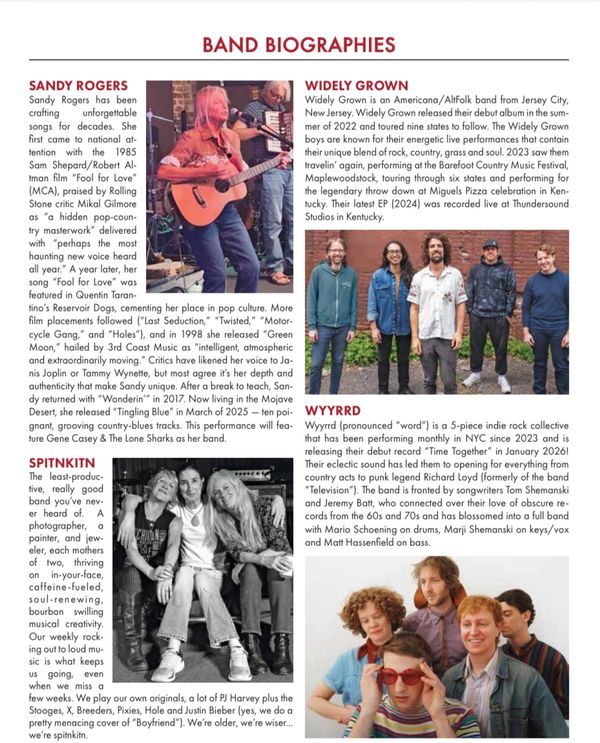 BAND BIOGRAPHIES

SANDY ROGERS
Sandy Rogers has been crafting unforgettable songs for decades. She first came to national attention with the 1985 Sam Shepard/Robert Altman film "Fool for Love" (MCA), praised by Rolling Stone critic Mikal Gilmore as "a hidden pop-country masterwork" delivered with "perhaps the most haunting new voice heard all year." A year later, her song "Fool for Love" was featured in Quentin Tarantino's Reservoir Dogs, cementing her place in pop culture. More film placements followed ("Last Seduction," "Twisted," "Motorcycle Gang," and "Holes"), and in 1998 she released "Green Moon," hailed by 3rd Coast Music as "intelligent, atmospheric and extraordinarily moving." Critics have likened her voice to Janis Joplin or Tammy Wynette, but most agree it's her depth and authenticity that make Sandy unique. After a break to teach, Sandy returned with "Wonderin'" in 2017. Now living in the Mojave Desert, she released "Tingling Blue" in March of 2025 — ten poignant, grooving country-blues tracks. This performance will feature Gene Casey & The Lone Sharks as her band.

SPITNKITN
The least-productive, really good band you've never heard of. A photographer, a painter, and jeweler, each mothers of two, thriving on in-your-face, caffeine-fueled, soul-renewing, bourbon swilling musical creativity. Our weekly rocking out to loud music is what keeps us going, even when we miss a few weeks. We play our own originals, a lot of PJ Harvey plus the Stooges, X, Breeders, Pixies, Hole and Justin Bieber (yes, we do a pretty menacing cover of "Boyfriend"). We're older, we're wiser... we're spitnkitn.

WIDELY GROWN
Widely Grown is an Americana/AltFolk band from Jersey City, New Jersey. Widely Grown released their debut album in the summer of 2022 and toured nine states to follow. The Widely Grown boys are known for their energetic live performances that contain their unique blend of rock, country, grass and soul. 2023 saw them travelin' again, performing at the Barefoot Country Music Festival, Maplewoodstock, touring through six states and performing for the legendary throw down at Miguels Pizza celebration in Kentucky. Their latest EP (2024) was recorded live at Thundersound Studios in Kentucky.

WYYRRD
Wyyrrd (pronounced "word") is a 5-piece indie rock collective that has been performing monthly in NYC since 2023 and is releasing their debut record "Time Together" in January 2026! Their eclectic sound has led them to opening for everything from country acts to punk legend Richard Loyd (formerly of the band "Television"). The band is fronted by songwriters Tom Shemanski and Jeremy Batt, who connected over their love of obscure records from the 60s and 70s and has blossomed into a full band with Mario Schoening on drums, Marji Shemanski on keys/vox and Matt Hassenfield on bass.